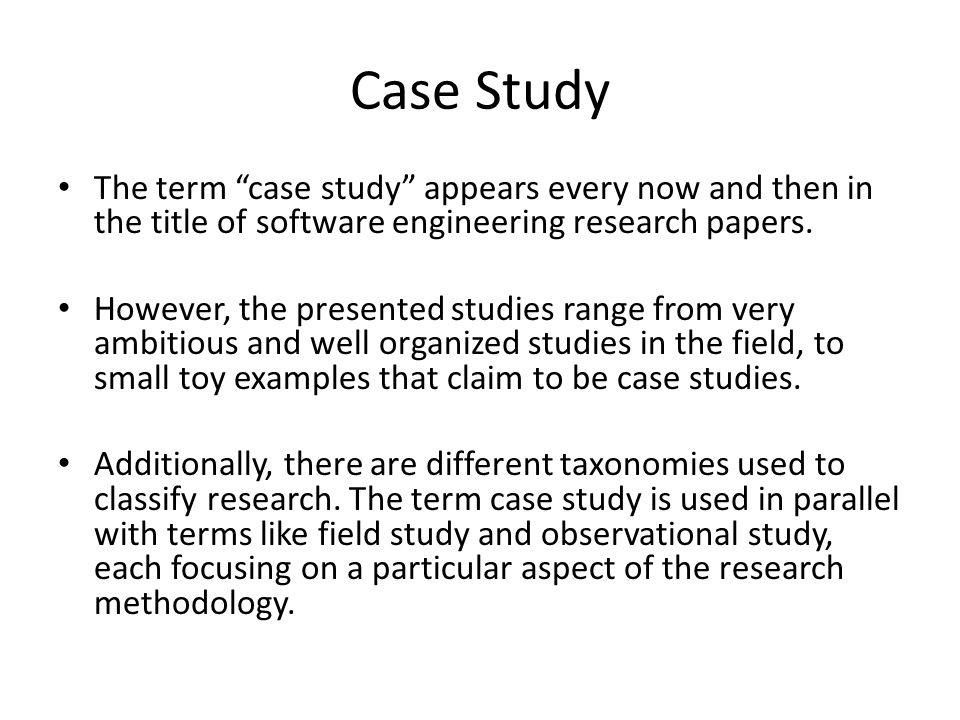 Case Study

• The term “case study” appears every now and then in the title of software engineering research papers.

• However, the presented studies range from very ambitious and well organized studies in the field, to small toy examples that claim to be case studies.

• Additionally, there are different taxonomies used to classify research. The term case study is used in parallel with terms like field study and observational study, each focusing on a particular aspect of the research methodology.